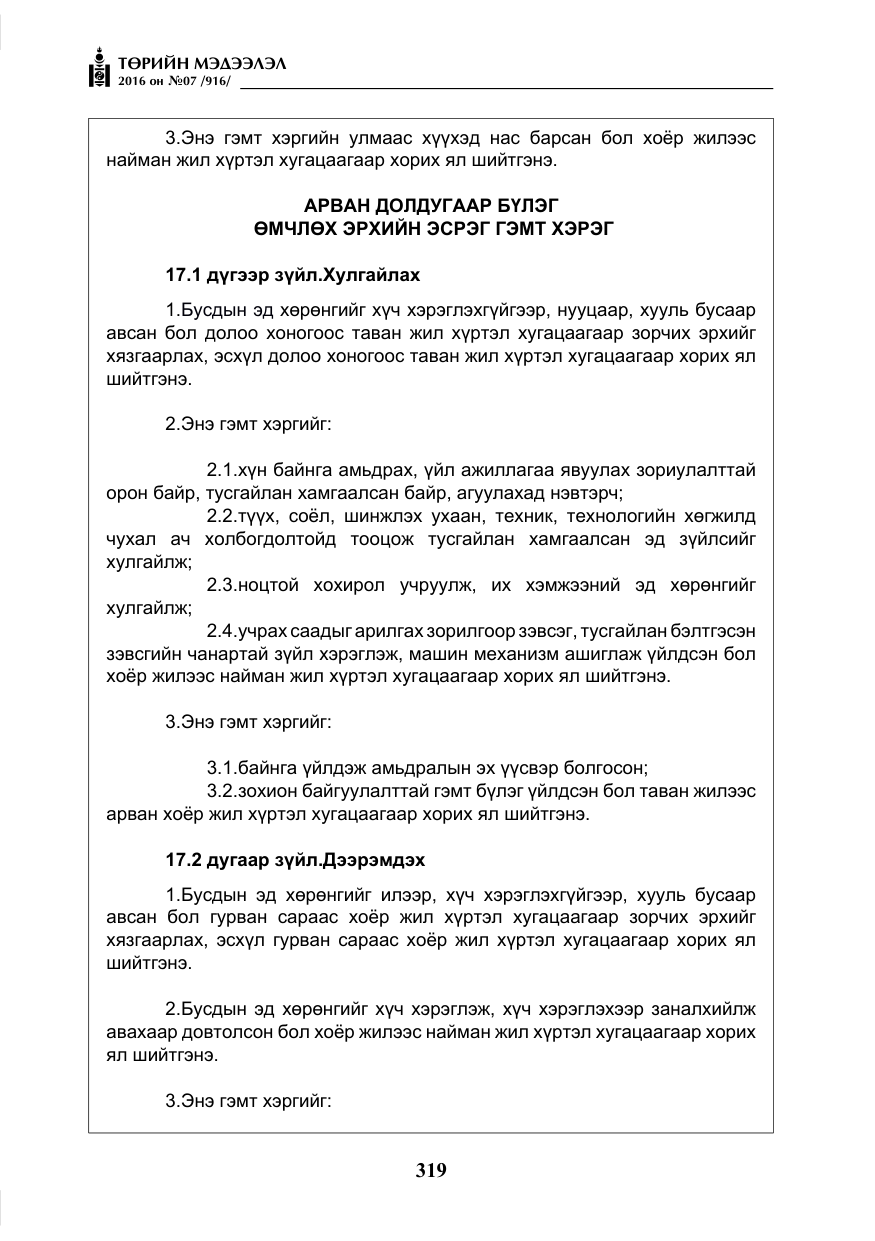 ТӨРИЙН МЭДЭЭЛЭЛ
2016 он №07 /916/

3.Энэ гэмт хэргийн улмаас хүүхэд нас барсан бол хоёр жилээс найман жил хүртэл хугацаагаар хорих ял шийтгэнэ.

АРВАН ДОЛДУГААР БҮЛЭГ
ӨМЧЛӨХ ЭРХИЙН ЭСРЭГ ГЭМТ ХЭРЭГ

17.1 дүгээр зүйл.Хулгайлах

1.Бусдын эд хөрөнгийг хүч хэрэглэхгүйгээр, нууцаар, хууль бусаар авсан бол долоо хоногоос таван жил хүртэл хугацаагаар зорчих эрхийг хязгаарлах, эсхүл долоо хоногоос таван жил хүртэл хугацаагаар хорих ял шийтгэнэ.

2.Энэ гэмт хэргийг:

2.1.хүн байнга амьдрах, үйл ажиллагаа явуулах зориулалттай орон байр, тусгайлан хамгаалсан байр, агуулахад нэвтэрч;

2.2.түүх, соёл, шинжлэх ухаан, техник, технологийн хөгжилд чухал ач холбогдолтойд тооцож тусгайлан хамгаалсан эд зүйлсийг хулгайлж;

2.3.ноцтой хохирол учруулж, их хэмжээний эд хөрөнгийг хулгайлж;

2.4.учрах саадыг арилгах зорилгоор зэвсэг, тусгайлан бэлтгэсэн зэвсгийн чанартай зүйл хэрэглэж, машин механизм ашиглаж үйлдсэн бол хоёр жилээс найман жил хүртэл хугацаагаар хорих ял шийтгэнэ.

3.Энэ гэмт хэргийг:

3.1.байнга үйлдэж амьдралын эх үүсвэр болгосон;

3.2.зохион байгуулалттай гэмт бүлэг үйлдсэн бол таван жилээс арван хоёр жил хүртэл хугацаагаар хорих ял шийтгэнэ.

17.2 дугаар зүйл.Дээрэмдэх

1.Бусдын эд хөрөнгийг илээр, хүч хэрэглэхгүйгээр, хууль бусаар авсан бол гурван сараас хоёр жил хүртэл хугацаагаар зорчих эрхийг хязгаарлах, эсхүл гурван сараас хоёр жил хүртэл хугацаагаар хорих ял шийтгэнэ.

2.Бусдын эд хөрөнгийг хүч хэрэглэж, хүч хэрэглэхээр заналхийлж авахаар довтолсон бол хоёр жилээс найман жил хүртэл хугацаагаар хорих ял шийтгэнэ.

3.Энэ гэмт хэргийг:

319